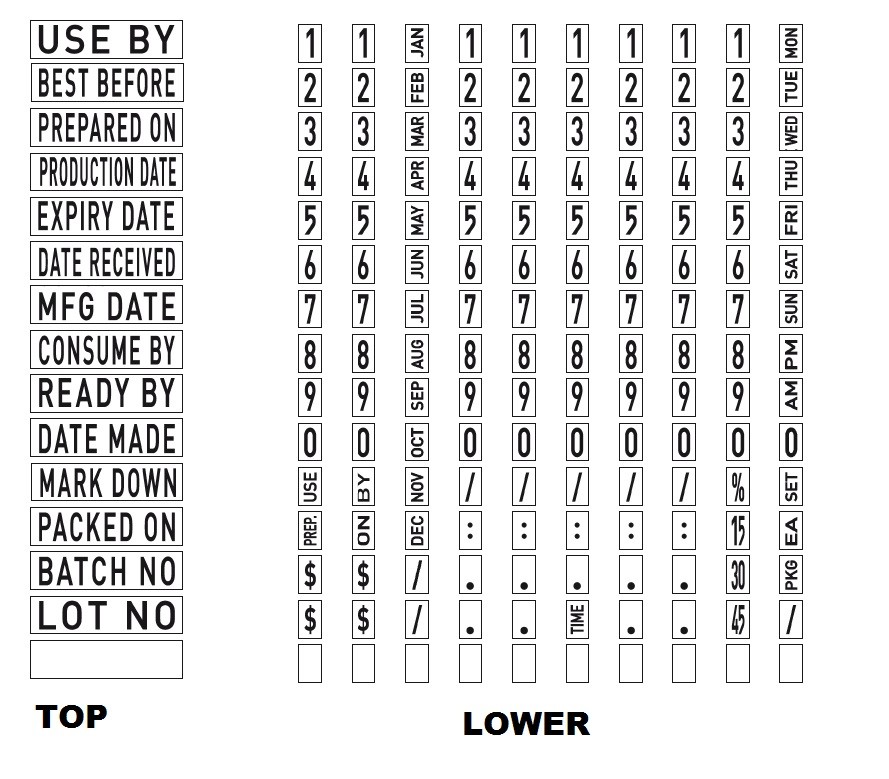 USE BY
BEST BEFORE
PREPARED ON
PRODUCTION DATE
EXPIRY DATE
DATE RECEIVED
MFG DATE
CONSUME BY
READY BY
DATE MADE
MARK DOWN
PACKED ON
BATCH NO
LOT NO

TOP

| | | | | | | | | | |
|---|---|---|---|---|---|---|---|---|---|
| 1 | 1 | JAN | 1 | 1 | 1 | 1 | 1 | 1 | MON |
| 2 | 2 | FEB | 2 | 2 | 2 | 2 | 2 | 2 | TUE |
| 3 | 3 | MAR | 3 | 3 | 3 | 3 | 3 | 3 | WED |
| 4 | 4 | APR | 4 | 4 | 4 | 4 | 4 | 4 | THU |
| 5 | 5 | MAY | 5 | 5 | 5 | 5 | 5 | 5 | FRI |
| 6 | 6 | JUN | 6 | 6 | 6 | 6 | 6 | 6 | SAT |
| 7 | 7 | JUL | 7 | 7 | 7 | 7 | 7 | 7 | SUN |
| 8 | 8 | AUG | 8 | 8 | 8 | 8 | 8 | 8 | PM |
| 9 | 9 | SEP | 9 | 9 | 9 | 9 | 9 | 9 | AM |
| 0 | 0 | OCT | 0 | 0 | 0 | 0 | 0 | 0 | 0 |
| USE | BY | NOV | / | / | / | / | / | % | SET |
| PREP. | ON | DEC | : | : | : | : | : | 15 | EA |
| $ | $ | / | . | . | . | . | . | 30 | PKG |
| $ | $ | / | . | . | TIME | . | . | 45 | / |
| | | | | | | | | | |

LOWER